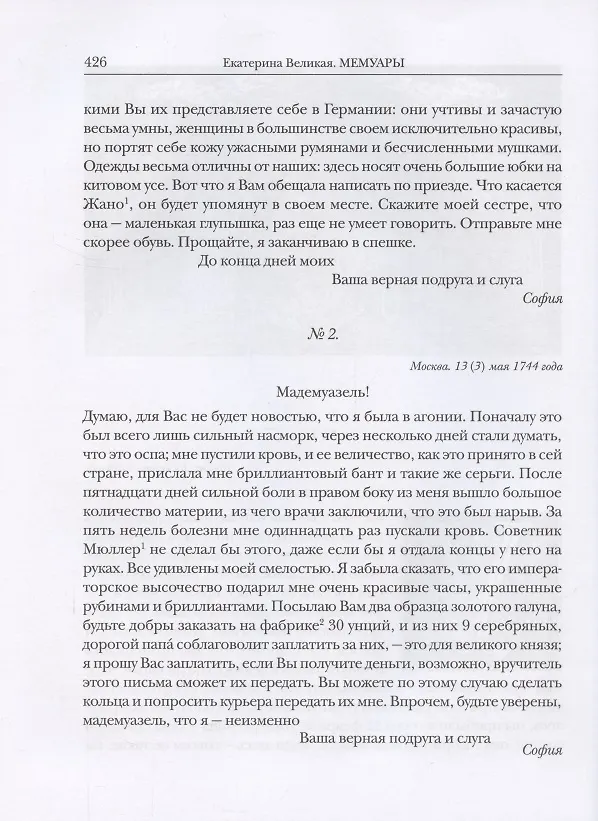 426 Екатерина Великая. МЕМУАРЫ

кими Вы их представляете себе в Германии: они учтивы и зачастую весьма умны, женщины в большинстве своем исключительно красивы, но портят себе кожу ужасными румянами и бесчисленными мушками. Одежды весьма отличны от наших: здесь носят очень большие юбки на китовом усе. Вот что я Вам обещала написать по приезде. Что касается Жано$^1$, он будет упомянут в своем месте. Скажите моей сестре, что она — маленькая глупышка, раз еще не умеет говорить. Отправьте мне скорее обувь. Прощайте, я заканчиваю в спешке.

До конца дней моих

Ваша верная подруга и слуга

София

№ 2.

Москва. 13 (3) мая 1744 года

Мадемуазель!

Думаю, для Вас не будет новостью, что я была в агонии. Поначалу это был всего лишь сильный насморк, через несколько дней стали думать, что это оспа; мне пустили кровь, и ее величество, как это принято в сей стране, прислала мне бриллиантовый бант и такие же серьги. После пятнадцати дней сильной боли в правом боку из меня вышло большое количество материи, из чего врачи заключили, что это был нарыв. За пять недель болезни мне одиннадцать раз пускали кровь. Советник Мюллер$^1$ не сделал бы этого, даже если бы я отдала концы у него на руках. Все удивлены моей смелостью. Я забыла сказать, что его императорское высочество подарил мне очень красивые часы, украшенные рубинами и бриллиантами. Посылаю Вам два образца золотого галуна, будьте добры заказать на фабрике$^2$ 30 унций, и из них 9 серебряных, дорогой папа́ соблаговолит заплатить за них, — это для великого князя; я прошу Вас заплатить, если Вы получите деньги, возможно, вручитель этого письма сможет их передать. Вы можете по этому случаю сделать кольца и попросить курьера передать их мне. Впрочем, будьте уверены, мадемуазель, что я — неизменно

Ваша верная подруга и слуга

София